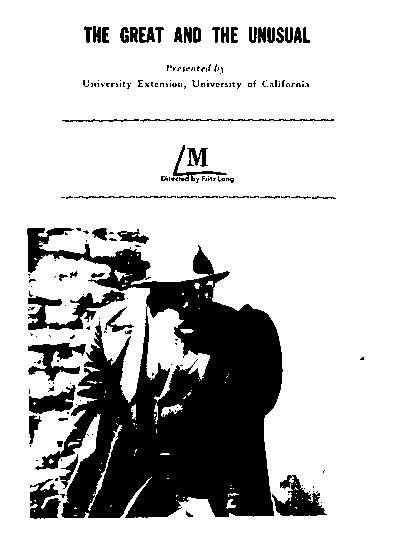 THE GREAT AND THE UNUSUAL

Presented by
University Extension, University of California

M
Directed by Fritz Lang